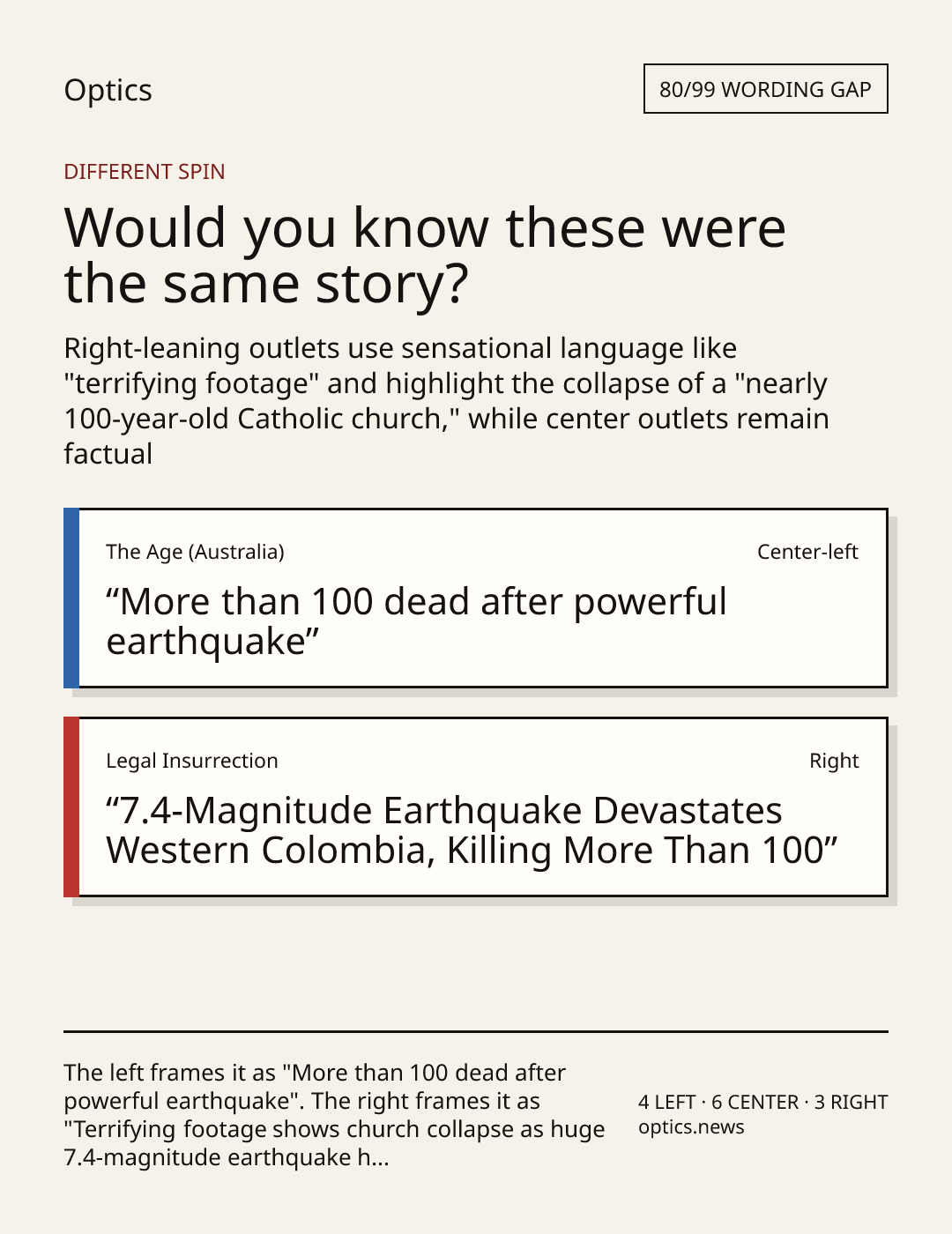 Optics

80/99 WORDING GAP

DIFFERENT SPIN

Would you know these were the same story?

Right-leaning outlets use sensational language like "terrifying footage" and highlight the collapse of a "nearly 100-year-old Catholic church," while center outlets remain factual

The Age (Australia)

Center-left

"More than 100 dead after powerful earthquake"

Legal Insurrection

Right

"7.4-Magnitude Earthquake Devastates Western Colombia, Killing More Than 100"

The left frames it as "More than 100 dead after powerful earthquake". The right frames it as "Terrifying footage shows church collapse as huge 7.4-magnitude earthquake h...

4 LEFT · 6 CENTER · 3 RIGHT
optics.news